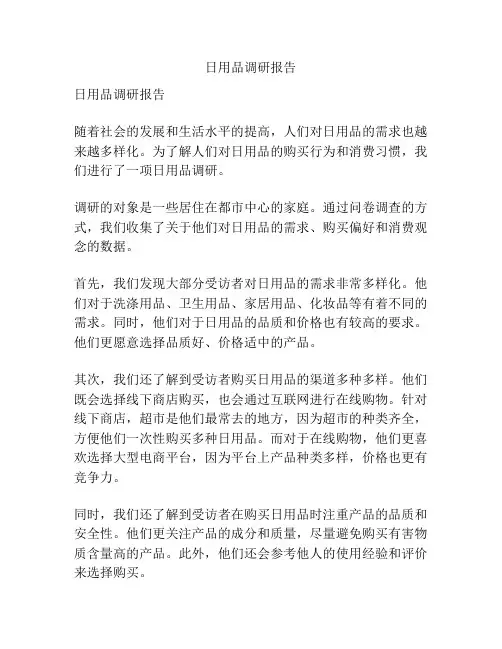 日用品调研报告

日用品调研报告

随着社会的发展和生活水平的提高，人们对日用品的需求也越来越多样化。为了解人们对日用品的购买行为和消费习惯，我们进行了一项日用品调研。

调研的对象是一些居住在都市中心的家庭。通过问卷调查的方式，我们收集了关于他们对日用品的需求、购买偏好和消费观念的数据。

首先，我们发现大部分受访者对日用品的需求非常多样化。他们对于洗涤用品、卫生用品、家居用品、化妆品等有着不同的需求。同时，他们对于日用品的品质和价格也有较高的要求。他们更愿意选择品质好、价格适中的产品。

其次，我们还了解到受访者购买日用品的渠道多种多样。他们既会选择线下商店购买，也会通过互联网进行在线购物。针对线下商店，超市是他们最常去的地方，因为超市的种类齐全，方便他们一次性购买多种日用品。而对于在线购物，他们更喜欢选择大型电商平台，因为平台上产品种类多样，价格也更有竞争力。

同时，我们还了解到受访者在购买日用品时注重产品的品质和安全性。他们更关注产品的成分和质量，尽量避免购买有害物质含量高的产品。此外，他们还会参考他人的使用经验和评价来选择购买。